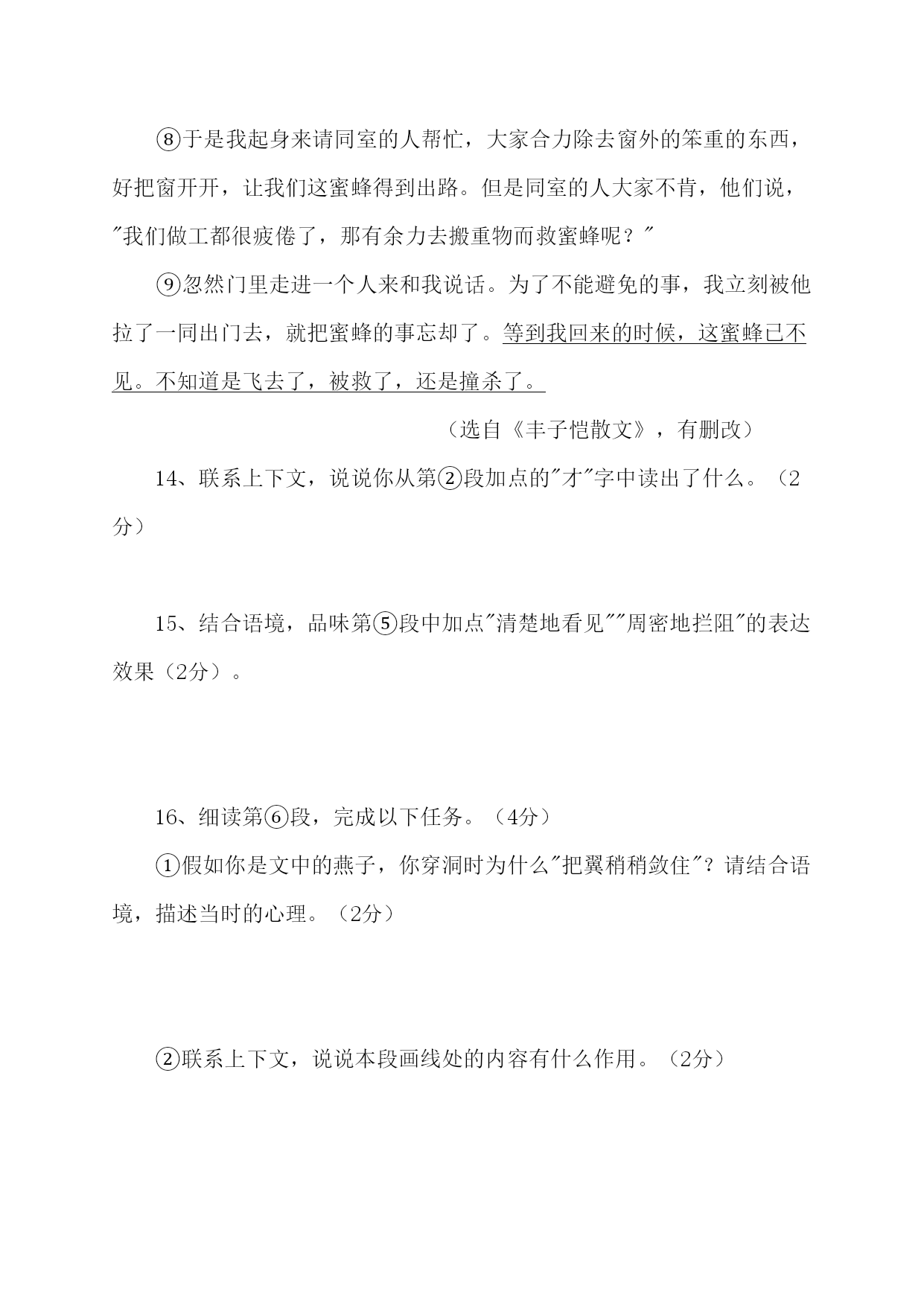 ⑧于是我起身来请同室的人帮忙，大家合力除去窗外的笨重的东西，好把窗开开，让我们这蜜蜂得到出路。但是同室的人大家不肯，他们说，"我们做工都很疲倦了，那有余力去搬重物而救蜜蜂呢？"

⑨忽然门里走进一个人来和我说话。为了不能避免的事，我立刻被他拉了一同出门去，就把蜜蜂的事忘却了。等到我回来的时候，这蜜蜂已不见。不知道是飞去了，被救了，还是撞杀了。

（选自《丰子恺散文》，有删改）

14、联系上下文，说说你从第②段加点的"才"字中读出了什么。（2分）

15、结合语境，品味第⑤段中加点"清楚地看见""周密地拦阻"的表达效果（2分）。

16、细读第⑥段，完成以下任务。（4分）

①假如你是文中的燕子，你穿洞时为什么"把翼稍稍敛住"？请结合语境，描述当时的心理。（2分）

②联系上下文，说说本段画线处的内容有什么作用。（2分）